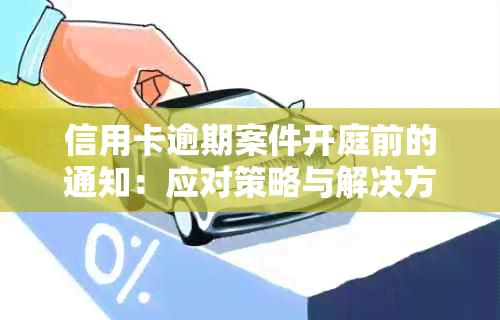 信用卡逾期案件开庭前的通知：应对策略与解决方

0%